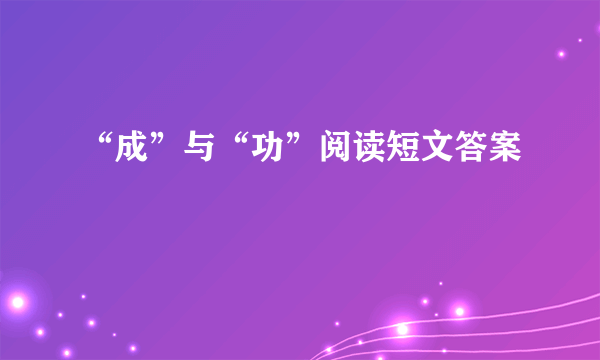 “成”与“功”阅读短文答案